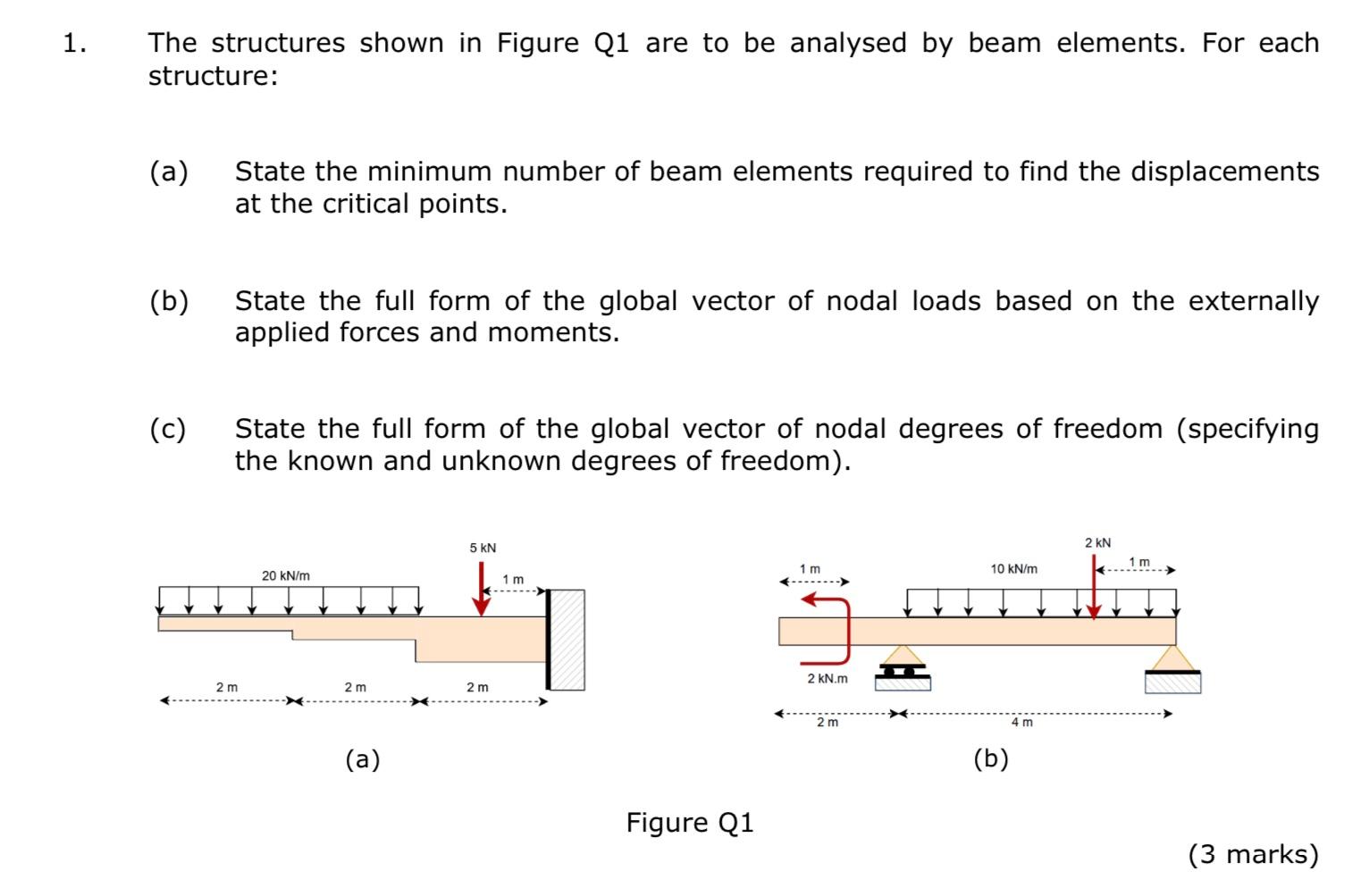 1. The structures shown in Figure Q1 are to be analysed by beam elements. For each structure:

(a) State the minimum number of beam elements required to find the displacements at the critical points.

(b) State the full form of the global vector of nodal loads based on the externally applied forces and moments.

(c) State the full form of the global vector of nodal degrees of freedom (specifying the known and unknown degrees of freedom).

20 kN/m

5 kN

1 m

2 m

2 m

2 m

(a)

1 m

10 kN/m

2 kN

1 m

2 kN.m

2 m

4 m

(b)

Figure Q1

(3 marks)